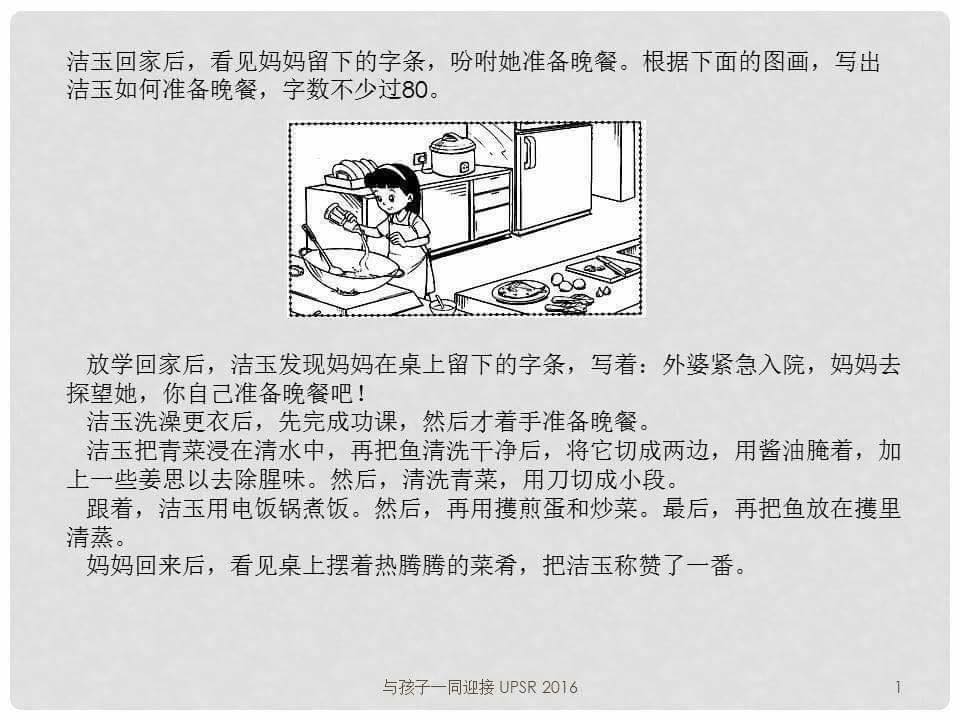 洁玉回家后，看见妈妈留下的字条，吩咐她准备晚餐。根据下面的图画，写出洁玉如何准备晚餐，字数不少过80。

放学回家后，洁玉发现妈妈在桌上留下的字条，写着：外婆紧急入院，妈妈去探望她，你自己准备晚餐吧！

洁玉洗澡更衣后，先完成功课，然后才着手准备晚餐。

洁玉把青菜浸在清水中，再把鱼清洗干净后，将它切成两边，用酱油腌着，加上一些姜思以去除腥味。然后，清洗青菜，用刀切成小段。

跟着，洁玉用电饭锅煮饭。然后，再用擭煎蛋和炒菜。最后，再把鱼放在擭里清蒸。

妈妈回来后，看见桌上摆着热腾腾的菜肴，把洁玉称赞了一番。

与孩子一同迎接 UPSR 2016

1